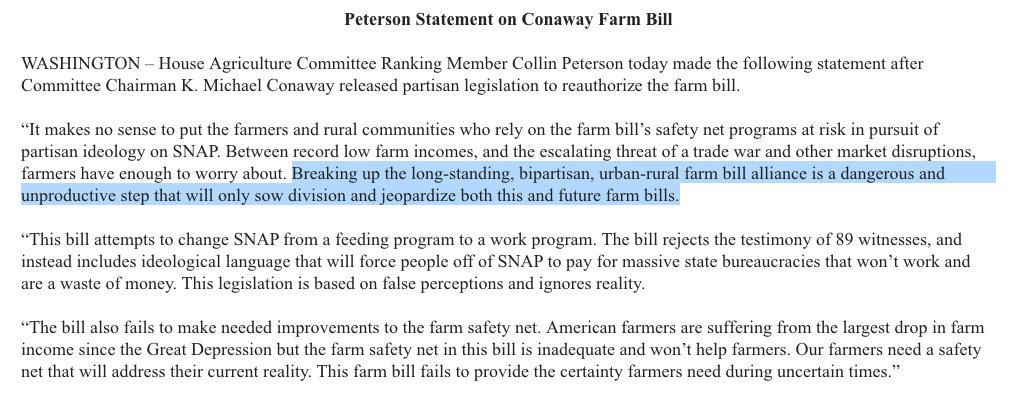 Peterson Statement on Conaway Farm Bill

WASHINGTON – House Agriculture Committee Ranking Member Collin Peterson today made the following statement after Committee Chairman K. Michael Conaway released partisan legislation to reauthorize the farm bill.

“It makes no sense to put the farmers and rural communities who rely on the farm bill’s safety net programs at risk in pursuit of partisan ideology on SNAP. Between record low farm incomes, and the escalating threat of a trade war and other market disruptions, farmers have enough to worry about. Breaking up the long-standing, bipartisan, urban-rural farm bill alliance is a dangerous and unproductive step that will only sow division and jeopardize both this and future farm bills.

“This bill attempts to change SNAP from a feeding program to a work program. The bill rejects the testimony of 89 witnesses, and instead includes ideological language that will force people off of SNAP to pay for massive state bureaucracies that won’t work and are a waste of money. This legislation is based on false perceptions and ignores reality.

“The bill also fails to make needed improvements to the farm safety net. American farmers are suffering from the largest drop in farm income since the Great Depression but the farm safety net in this bill is inadequate and won’t help farmers. Our farmers need a safety net that will address their current reality. This farm bill fails to provide the certainty farmers need during uncertain times.”